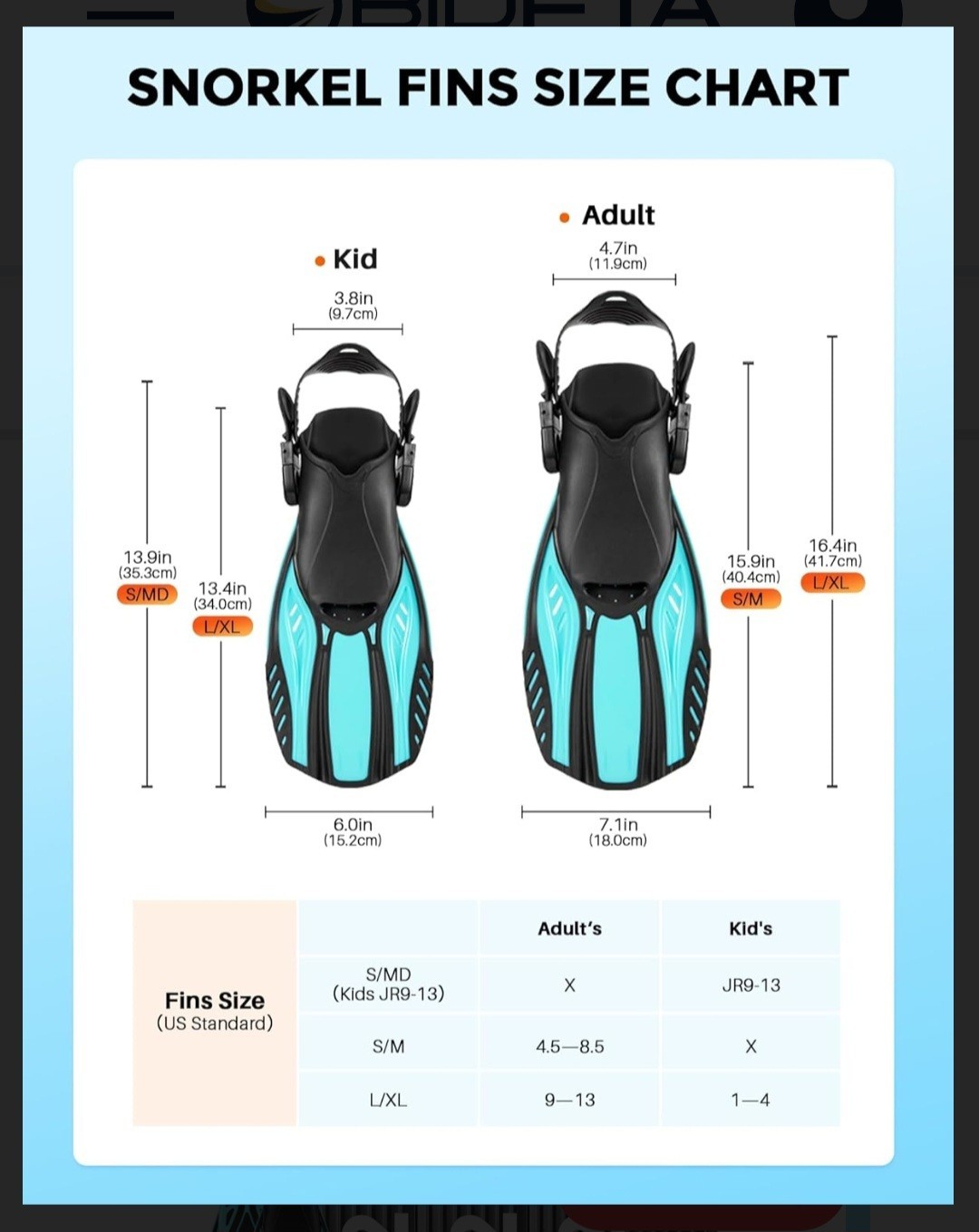 SNORKEL FINS SIZE CHART

• Kid

3.8in
(9.7cm)

13.9in
(35.3cm)
S/MD

13.4in
(34.0cm)
L/XL

6.0in
(15.2cm)

• Adult

4.7in
(11.9cm)

15.9in
(40.4cm)
S/M

16.4in
(41.7cm)
L/XL

7.1in
(18.0cm)

| Fins Size (US Standard) | | Adult's | Kid's |
|---|---|---|---|
| | S/MD (Kids JR9-13) | X | JR9-13 |
| | S/M | 4.5—8.5 | X |
| | L/XL | 9—13 | 1—4 |